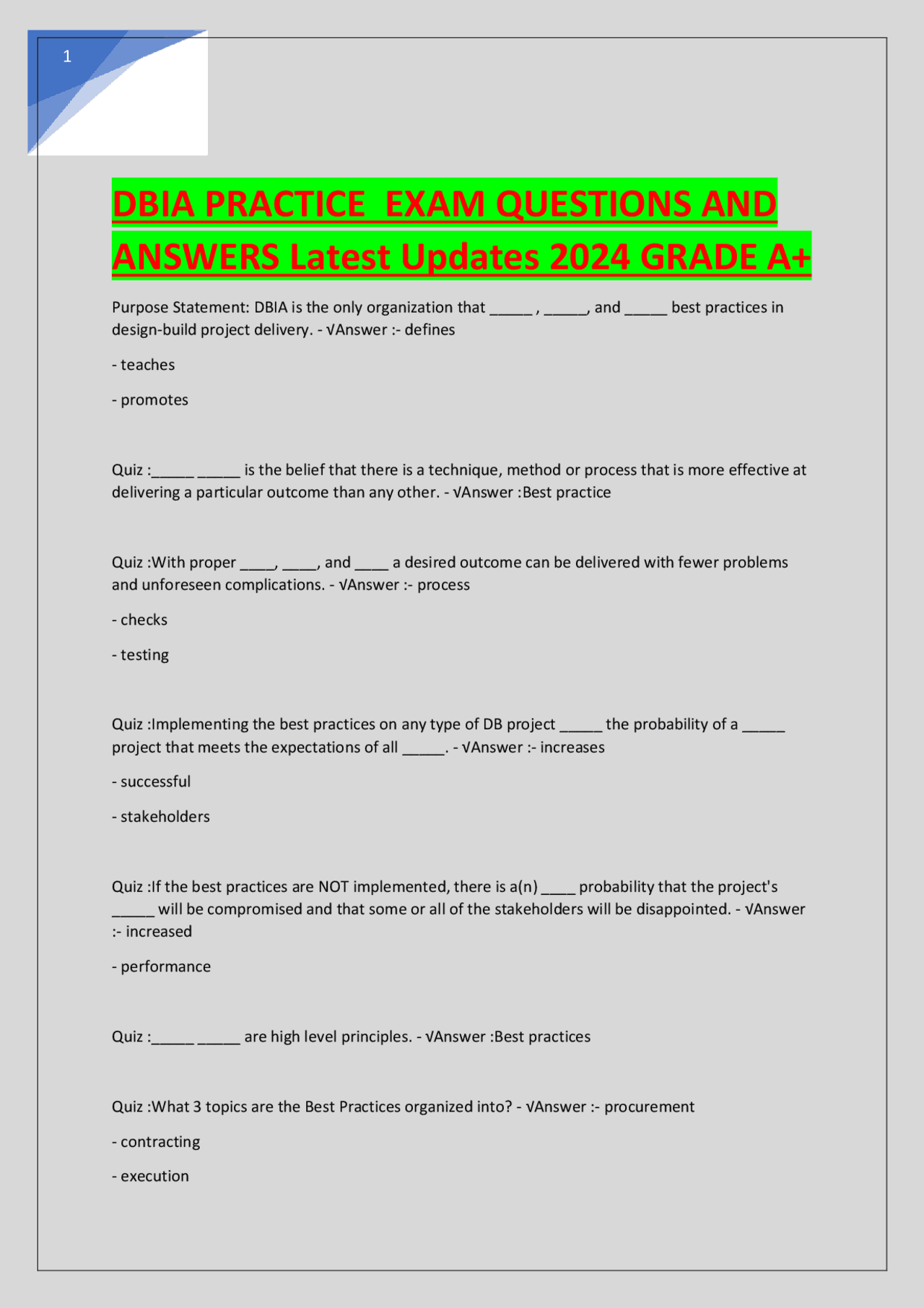 1

DBIA PRACTICE EXAM QUESTIONS AND ANSWERS Latest Updates 2024 GRADE A+

Purpose Statement: DBIA is the only organization that _____ , _____, and _____ best practices in design-build project delivery. - √Answer :- defines

- teaches

- promotes

Quiz :_____ _____ is the belief that there is a technique, method or process that is more effective at delivering a particular outcome than any other. - √Answer :Best practice

Quiz :With proper ____, ____, and ____ a desired outcome can be delivered with fewer problems and unforeseen complications. - √Answer :- process

- checks

- testing

Quiz :Implementing the best practices on any type of DB project _____ the probability of a _____ project that meets the expectations of all _____. - √Answer :- increases

- successful

- stakeholders

Quiz :If the best practices are NOT implemented, there is a(n) ____ probability that the project's _____ will be compromised and that some or all of the stakeholders will be disappointed. - √Answer :- increased

- performance

Quiz :_____ _____ are high level principles. - √Answer :Best practices

Quiz :What 3 topics are the Best Practices organized into? - √Answer :- procurement

- contracting

- execution